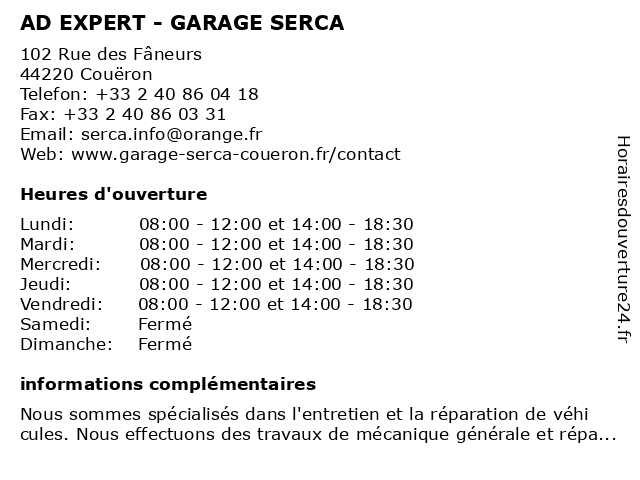 AD EXPERT - GARAGE SERCA

102 Rue des Fâneurs
44220 Couëron
Telefon: +33 2 40 86 04 18
Fax: +33 2 40 86 03 31
Email: serca.info@orange.fr
Web: www.garage-serca-coueron.fr/contact

Heures d'ouverture

| | |
|---|---|
| Lundi: | 08:00 - 12:00 et 14:00 - 18:30 |
| Mardi: | 08:00 - 12:00 et 14:00 - 18:30 |
| Mercredi: | 08:00 - 12:00 et 14:00 - 18:30 |
| Jeudi: | 08:00 - 12:00 et 14:00 - 18:30 |
| Vendredi: | 08:00 - 12:00 et 14:00 - 18:30 |
| Samedi: | Fermé |
| Dimanche: | Fermé |

informations complémentaires

Nous sommes spécialisés dans l'entretien et la réparation de véhi cules. Nous effectuons des travaux de mécanique générale et répa...

Horairesdouverture24.fr